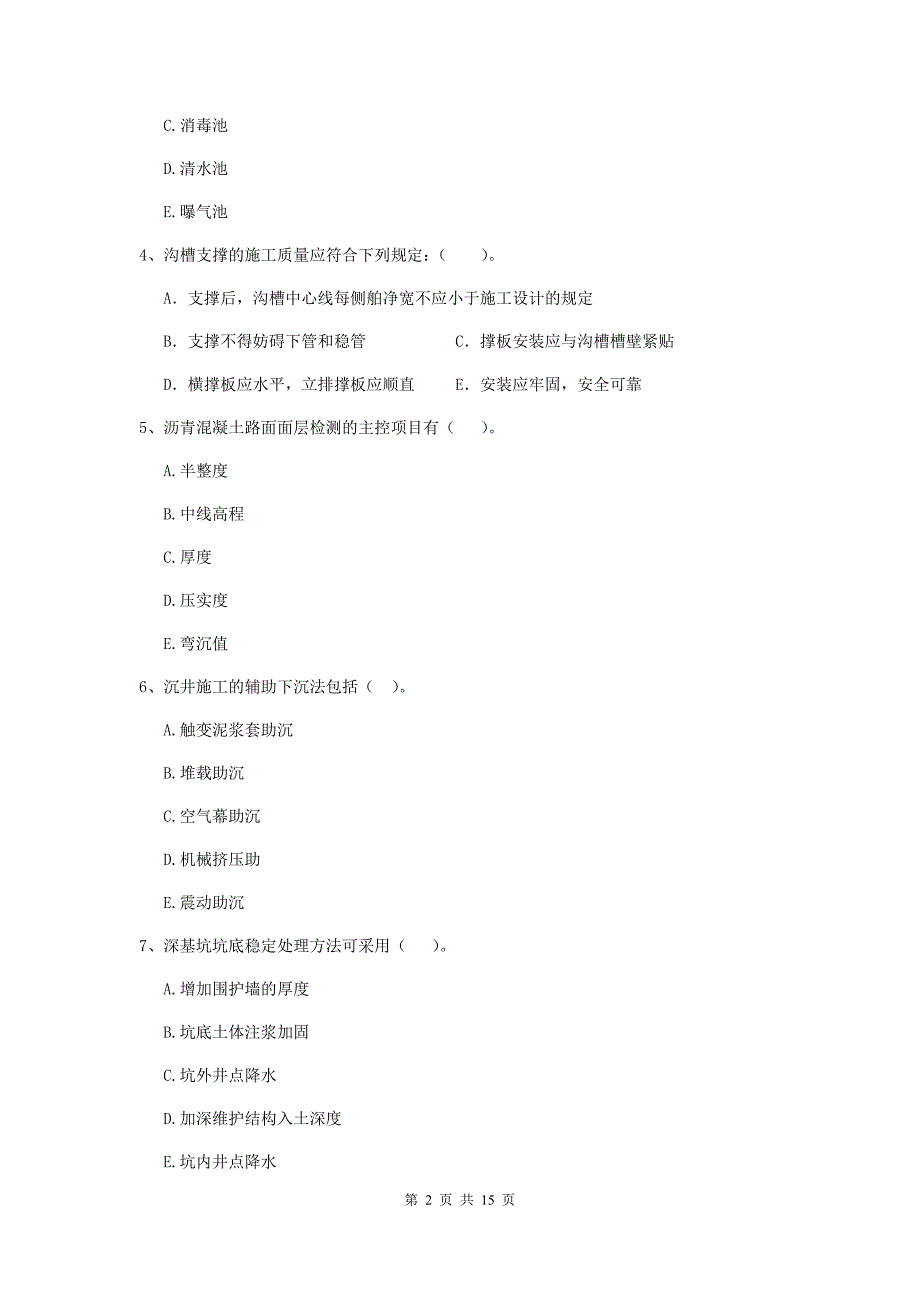 C. 消毒池

D. 清水池

E. 曝气池

4、沟槽支撑的施工质量应符合下列规定：（    ）。

A. 支撑后，沟槽中心线每侧舶净宽不应小于施工设计的规定

B. 支撑不得妨碍下管和稳管

C. 撑板安装应与沟槽槽壁紧贴

D. 横撑板应水平，立排撑板应顺直

E. 安装应牢固，安全可靠

5、沥青混凝土路面面层检测的主控项目有（    ）。

A. 半整度

B. 中线高程

C. 厚度

D. 压实度

E. 弯沉值

6、沉井施工的辅助下沉法包括（   ）。

A. 触变泥浆套助沉

B. 堆载助沉

C. 空气幕助沉

D. 机械挤压助

E. 震动助沉

7、深基坑坑底稳定处理方法可采用（   ）。

A. 增加围护墙的厚度

B. 坑底土体注浆加固

C. 坑外井点降水

D. 加深维护结构入土深度

E. 坑内井点降水

第 2 页 共 15 页